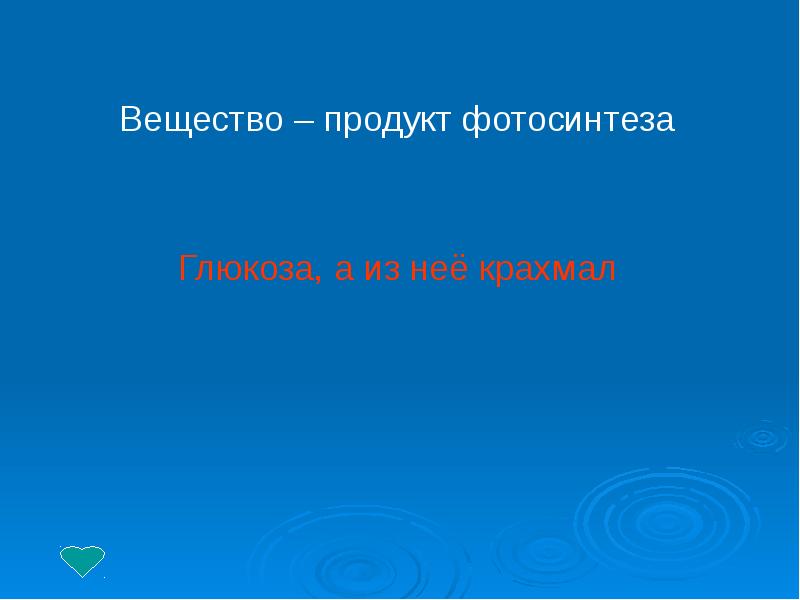 Вещество – продукт фотосинтеза

Глюкоза, а из неё крахмал